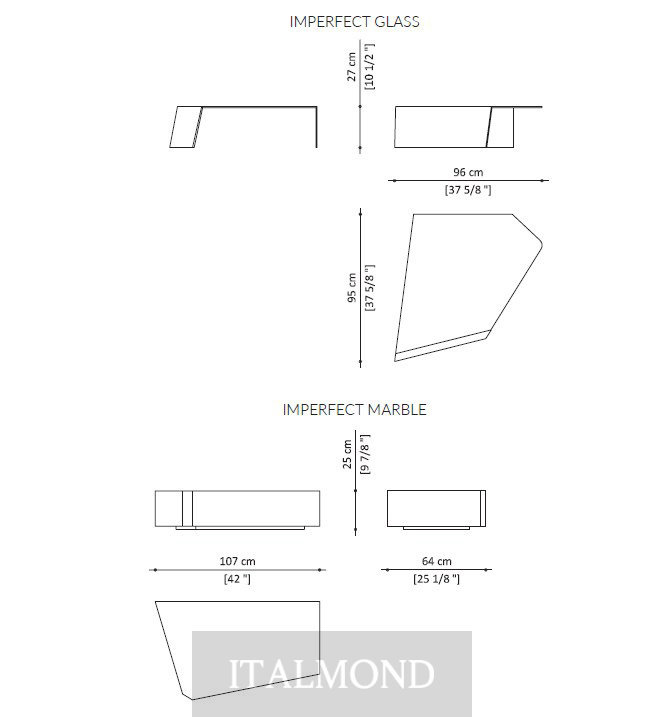 IMPERFECT GLASS

27 cm
[10 1/2 "]

96 cm
[37 5/8 "]

95 cm
[37 5/8 "]

IMPERFECT MARBLE

25 cm
[9 7/8 "]

107 cm
[42 "]

64 cm
[25 1/8 "]

ITALMOND